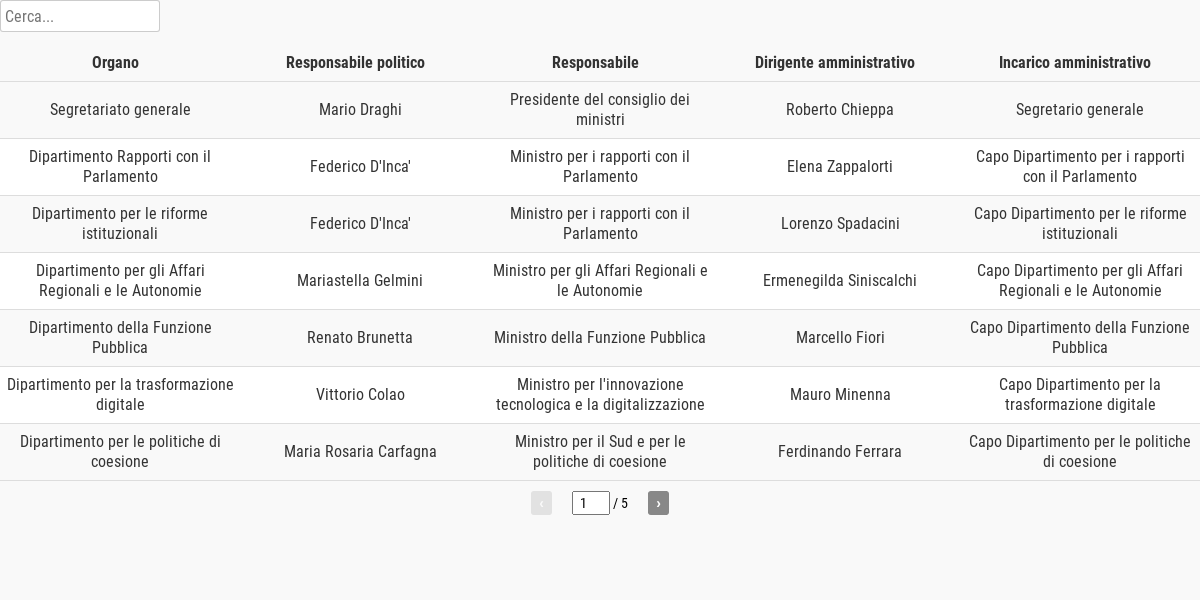 Cerca...

| Organo | Responsabile politico | Responsabile | Dirigente amministrativo | Incarico amministrativo |
|---|---|---|---|---|
| Segretariato generale | Mario Draghi | Presidente del consiglio dei ministri | Roberto Chieppa | Segretario generale |
| Dipartimento Rapporti con il Parlamento | Federico D'Inca' | Ministro per i rapporti con il Parlamento | Elena Zappalorti | Capo Dipartimento per i rapporti con il Parlamento |
| Dipartimento per le riforme istituzionali | Federico D'Inca' | Ministro per i rapporti con il Parlamento | Lorenzo Spadacini | Capo Dipartimento per le riforme istituzionali |
| Dipartimento per gli Affari Regionali e le Autonomie | Mariastella Gelmini | Ministro per gli Affari Regionali e le Autonomie | Ermenegilda Siniscalchi | Capo Dipartimento per gli Affari Regionali e le Autonomie |
| Dipartimento della Funzione Pubblica | Renato Brunetta | Ministro della Funzione Pubblica | Marcello Fiori | Capo Dipartimento della Funzione Pubblica |
| Dipartimento per la trasformazione digitale | Vittorio Colao | Ministro per l'innovazione tecnologica e la digitalizzazione | Mauro Minenna | Capo Dipartimento per la trasformazione digitale |
| Dipartimento per le politiche di coesione | Maria Rosaria Carfagna | Ministro per il Sud e per le politiche di coesione | Ferdinando Ferrara | Capo Dipartimento per le politiche di coesione |

‹ 1 / 5 ›